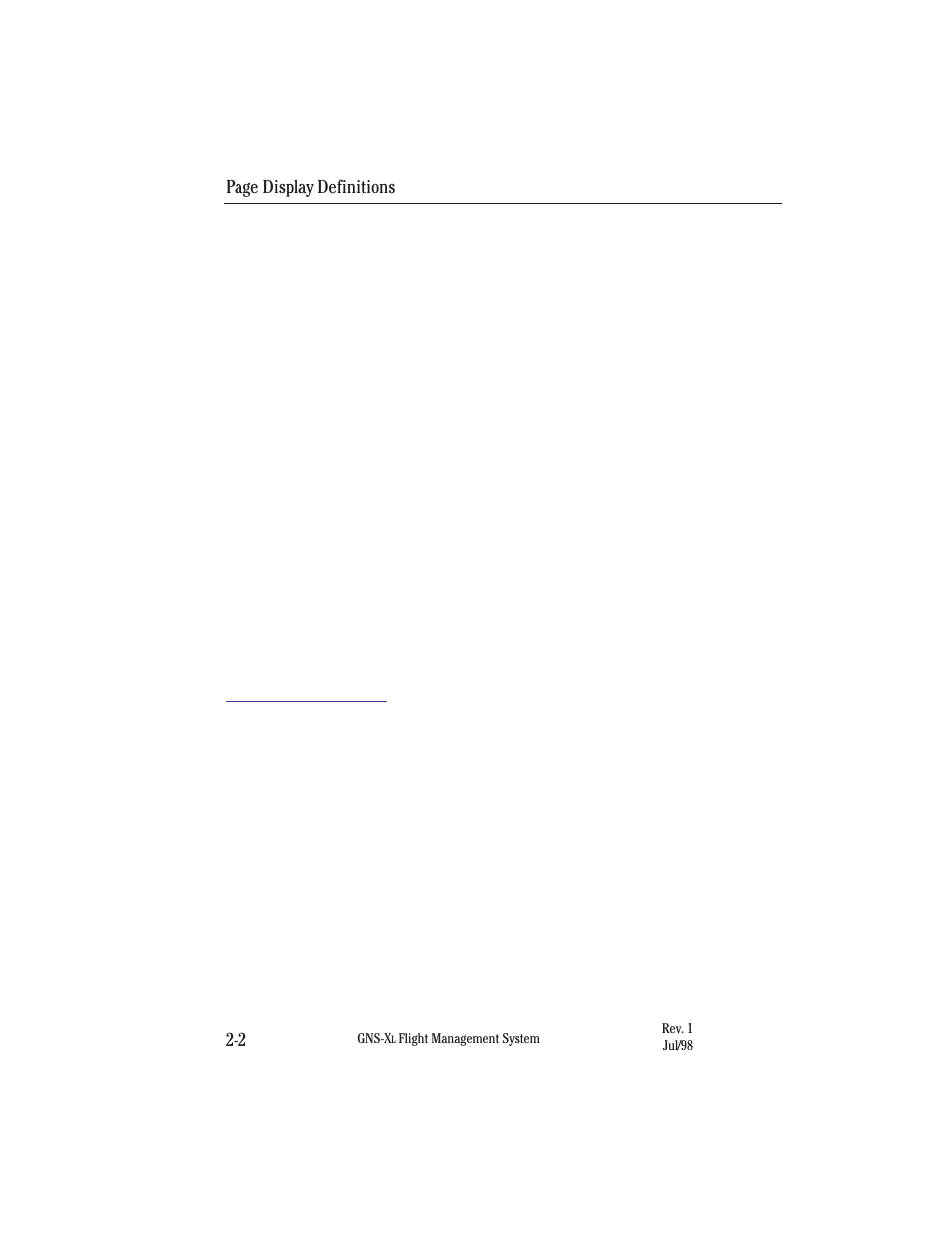 Page Display Definitions

2-2

GNS-XL Flight Management System

Rev. 1
Jul/98